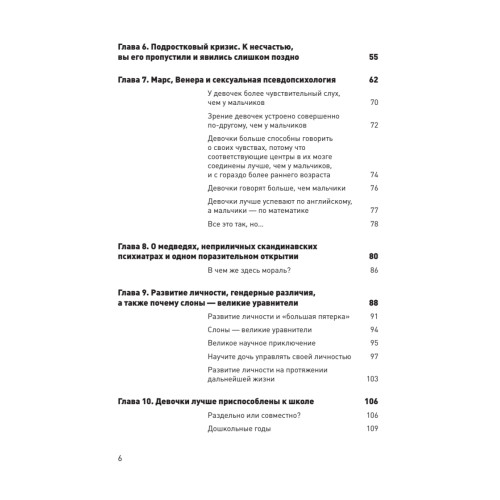 Глава 6. Подростковый кризис. К несчастью, вы его пропустили и явились слишком поздно 55

Глава 7. Марс, Венера и сексуальная псевдопсихология 62

У девочек более чувствительный слух, чем у мальчиков 70

Зрение девочек устроено совершенно по-другому, чем у мальчиков 72

Девочки больше способны говорить о своих чувствах, потому что соответствующие центры в их мозге соединены лучше, чем у мальчиков, и с гораздо более раннего возраста 74

Девочки говорят больше, чем мальчики 76

Девочки лучше успевают по английскому, а мальчики — по математике 77

Все это так, но... 78

Глава 8. О медведях, неприличных скандинавских психиатрах и одном поразительном открытии 80

В чем же здесь мораль? 86

Глава 9. Развитие личности, гендерные различия, а также почему слоны — великие уравнители 88

Развитие личности и «большая пятерка» 91

Слоны — великие уравнители 94

Великое научное приключение 95

Научите дочь управлять своей личностью 97

Развитие личности на протяжении дальнейшей жизни 103

Глава 10. Девочки лучше приспособлены к школе 106

Раздельно или совместно? 106

Дошкольные годы 109

6